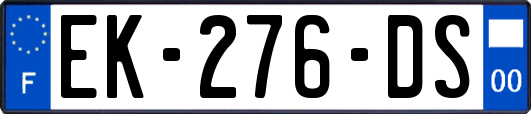 F
EK-276-DS
00